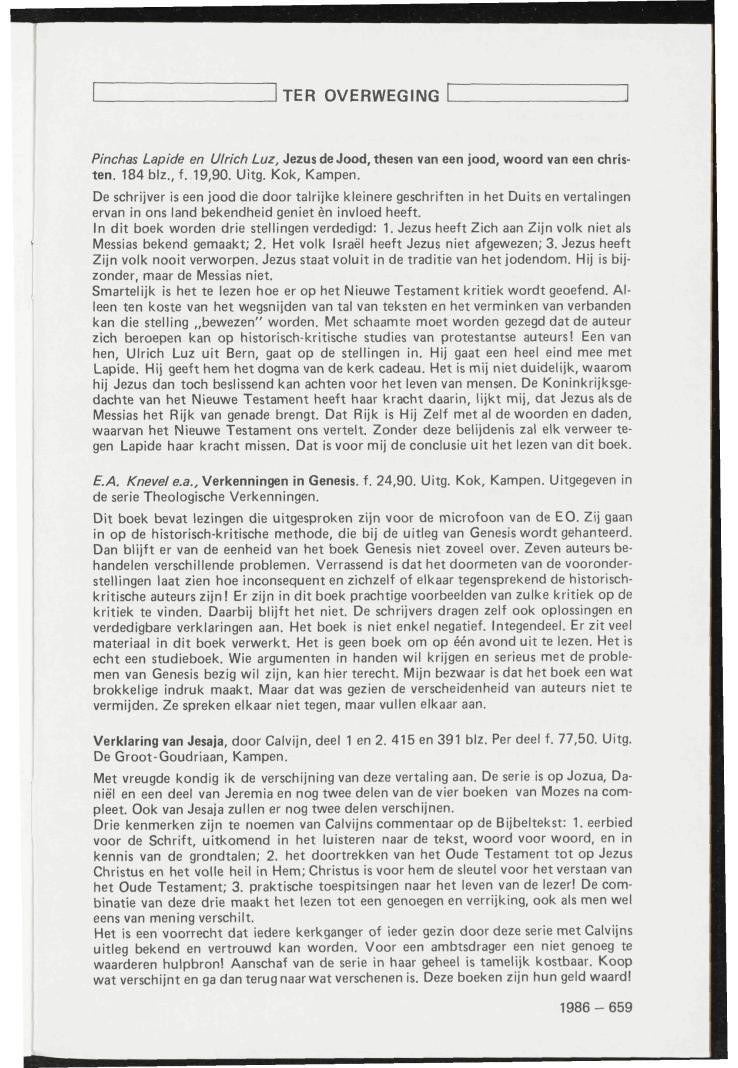 TER OVERWEGING

Pinchas Lapide en Ulrich Luz, Jezus de Jood, thesen van een jood, woord van een christen. 184 blz., f. 19,90. Uitg. Kok, Kampen.

De schrijver is een jood die door talrijke kleinere geschriften in het Duits en vertalingen ervan in ons land bekendheid geniet èn invloed heeft.
In dit boek worden drie stellingen verdedigd: 1. Jezus heeft Zich aan Zijn volk niet als Messias bekend gemaakt; 2. Het volk Israël heeft Jezus niet afgewezen; 3. Jezus heeft Zijn volk nooit verworpen. Jezus staat voluit in de traditie van het jodendom. Hij is bijzonder, maar de Messias niet.
Smartelijk is het te lezen hoe er op het Nieuwe Testament kritiek wordt geoefend. Alleen ten koste van het wegsnijden van tal van teksten en het verminken van verbanden kan die stelling „bewezen" worden. Met schaamte moet worden gezegd dat de auteur zich beroepen kan op historisch-kritische studies van protestantse auteurs! Een van hen, Ulrich Luz uit Bern, gaat op de stellingen in. Hij gaat een heel eind mee met Lapide. Hij geeft hem het dogma van de kerk cadeau. Het is mij niet duidelijk, waarom hij Jezus dan toch beslissend kan achten voor het leven van mensen. De Koninkrijksgedachte van het Nieuwe Testament heeft haar kracht daarin, lijkt mij, dat Jezus als de Messias het Rijk van genade brengt. Dat Rijk is Hij Zelf met al de woorden en daden, waarvan het Nieuwe Testament ons vertelt. Zonder deze belijdenis zal elk verweer tegen Lapide haar kracht missen. Dat is voor mij de conclusie uit het lezen van dit boek.

E.A. Knevel e.a., Verkenningen in Genesis. f. 24,90. Uitg. Kok, Kampen. Uitgegeven in de serie Theologische Verkenningen.

Dit boek bevat lezingen die uitgesproken zijn voor de microfoon van de EO. Zij gaan in op de historisch-kritische methode, die bij de uitleg van Genesis wordt gehanteerd. Dan blijft er van de eenheid van het boek Genesis niet zoveel over. Zeven auteurs behandelen verschillende problemen. Verrassend is dat het doormeten van de vooronderstellingen laat zien hoe inconsequent en zichzelf of elkaar tegensprekend de historisch-kritische auteurs zijn! Er zijn in dit boek prachtige voorbeelden van zulke kritiek op de kritiek te vinden. Daarbij blijft het niet. De schrijvers dragen zelf ook oplossingen en verdedigbare verklaringen aan. Het boek is niet enkel negatief. Integendeel. Er zit veel materiaal in dit boek verwerkt. Het is geen boek om op één avond uit te lezen. Het is echt een studieboek. Wie argumenten in handen wil krijgen en serieus met de problemen van Genesis bezig wil zijn, kan hier terecht. Mijn bezwaar is dat het boek een wat brokkelige indruk maakt. Maar dat was gezien de verscheidenheid van auteurs niet te vermijden. Ze spreken elkaar niet tegen, maar vullen elkaar aan.

Verklaring van Jesaja, door Calvijn, deel 1 en 2. 415 en 391 blz. Per deel f. 77,50. Uitg. De Groot-Goudriaan, Kampen.

Met vreugde kondig ik de verschijning van deze vertaling aan. De serie is op Jozua, Daniël en een deel van Jeremia en nog twee delen van de vier boeken van Mozes na compleet. Ook van Jesaja zullen er nog twee delen verschijnen.
Drie kenmerken zijn te noemen van Calvijns commentaar op de Bijbeltekst: 1. eerbied voor de Schrift, uitkomend in het luisteren naar de tekst, woord voor woord, en in kennis van de grondtalen; 2. het doortrekken van het Oude Testament tot op Jezus Christus en het volle heil in Hem; Christus is voor hem de sleutel voor het verstaan van het Oude Testament; 3. praktische toespitsingen naar het leven van de lezer! De combinatie van deze drie maakt het lezen tot een genoegen en verrijking, ook als men wel eens van mening verschilt.
Het is een voorrecht dat iedere kerkganger of ieder gezin door deze serie met Calvijns uitleg bekend en vertrouwd kan worden. Voor een ambtsdrager een niet genoeg te waarderen hulpbron! Aanschaf van de serie in haar geheel is tamelijk kostbaar. Koop wat verschijnt en ga dan terug naar wat verschenen is. Deze boeken zijn hun geld waard!

1986 – 659